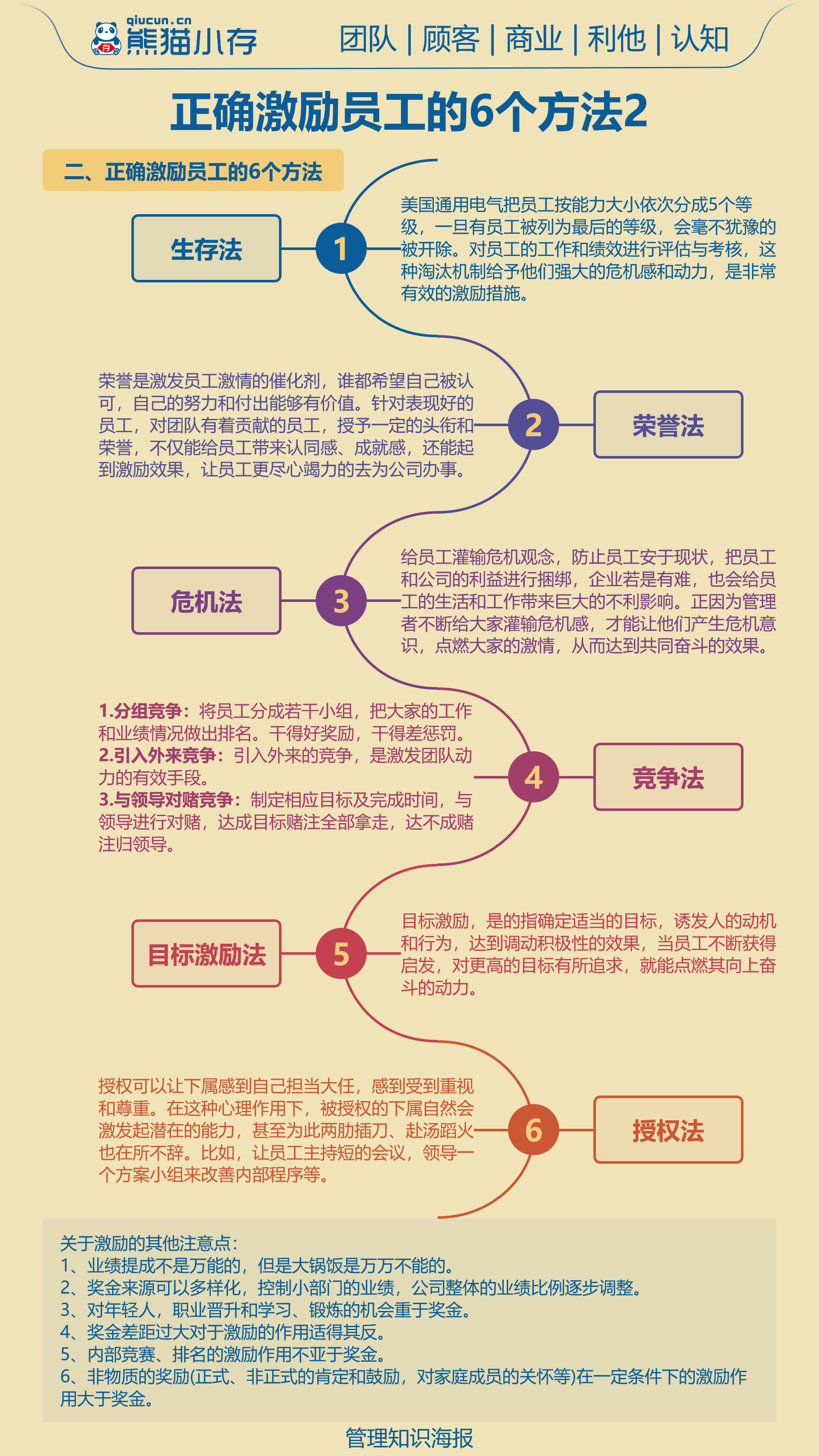 qiucun.cn
熊猫小存

团队 | 顾客 | 商业 | 利他 | 认知

正确激励员工的6个方法2

二、正确激励员工的6个方法

生存法

1

美国通用电气把员工按能力大小依次分成5个等级，一旦有员工被列为最后的等级，会毫不犹豫的被开除。对员工的工作和绩效进行评估与考核，这种淘汰机制给予他们强大的危机感和动力，是非常有效的激励措施。

荣誉是激发员工激情的催化剂，谁都希望自己被认可，自己的努力和付出能够有价值。针对表现好的员工，对团队有着贡献的员工，授予一定的头衔和荣誉，不仅能给员工带来认同感、成就感，还能起到激励效果，让员工更尽心竭力的去为公司办事。

2

荣誉法

危机法

3

给员工灌输危机观念，防止员工安于现状，把员工和公司的利益进行捆绑，企业若是有难，也会给员工的生活和工作带来巨大的不利影响。正因为管理者不断给大家灌输危机感，才能让他们产生危机意识，点燃大家的激情，从而达到共同奋斗的效果。

1.分组竞争：将员工分成若干小组，把大家的工作和业绩情况做出排名。干得好奖励，干得差惩罚。
2.引入外来竞争：引入外来的竞争，是激发团队动力的有效手段。
3.与领导对赌竞争：制定相应目标及完成时间，与领导进行对赌，达成目标赌注全部拿走，达不成赌注归领导。

4

竞争法

目标激励法

5

目标激励，是的指确定适当的目标，诱发人的动机和行为，达到调动积极性的效果，当员工不断获得启发，对更高的目标有所追求，就能点燃其向上奋斗的动力。

授权可以让下属感到自己担当大任，感到受到重视和尊重。在这种心理作用下，被授权的下属自然会激发起潜在的能力，甚至为此两肋插刀、赴汤蹈火也在所不辞。比如，让员工主持短的会议，领导一个方案小组来改善内部程序等。

6

授权法

关于激励的其他注意点：
1、业绩提成不是万能的，但是大锅饭是万万不能的。
2、奖金来源可以多样化，控制小部门的业绩，公司整体的业绩比例逐步调整。
3、对年轻人，职业晋升和学习、锻炼的机会重于奖金。
4、奖金差距过大对于激励的作用适得其反。
5、内部竞赛、排名的激励作用不亚于奖金。
6、非物质的奖励(正式、非正式的肯定和鼓励，对家庭成员的关怀等)在一定条件下的激励作用大于奖金。

管理知识海报